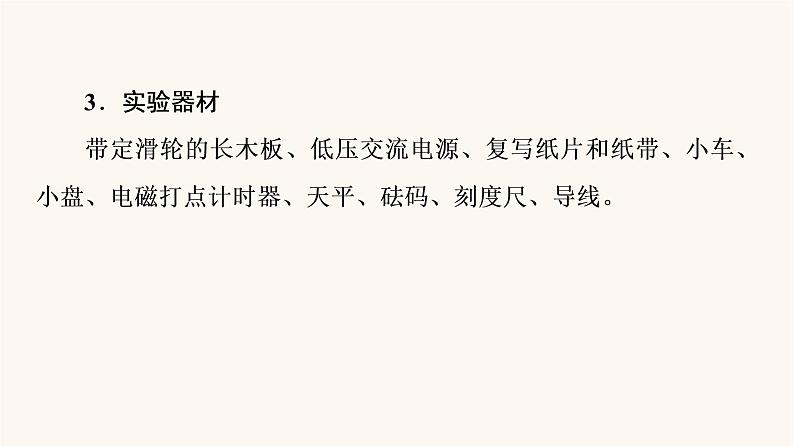 3．实验器材

带定滑轮的长木板、低压交流电源、复写纸片和纸带、小车、小盘、电磁打点计时器、天平、砝码、刻度尺、导线。